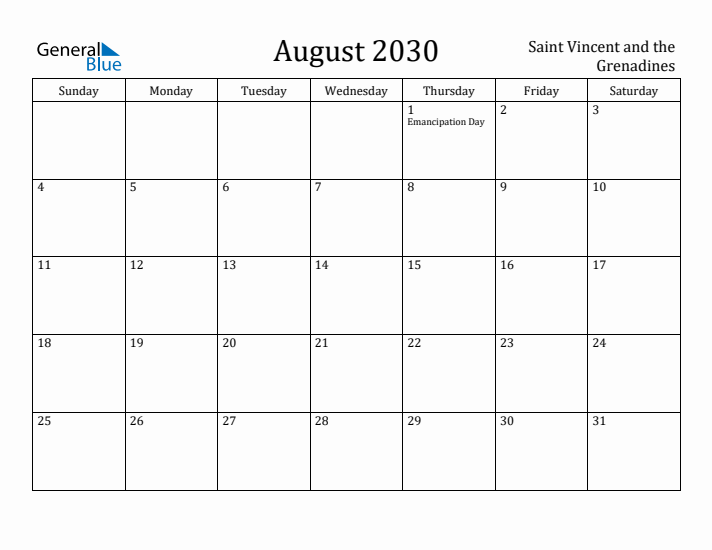 General Blue

August 2030

Saint Vincent and the Grenadines

| Sunday | Monday | Tuesday | Wednesday | Thursday | Friday | Saturday |
|---|---|---|---|---|---|---|
| | | | | 1 Emancipation Day | 2 | 3 |
| 4 | 5 | 6 | 7 | 8 | 9 | 10 |
| 11 | 12 | 13 | 14 | 15 | 16 | 17 |
| 18 | 19 | 20 | 21 | 22 | 23 | 24 |
| 25 | 26 | 27 | 28 | 29 | 30 | 31 |